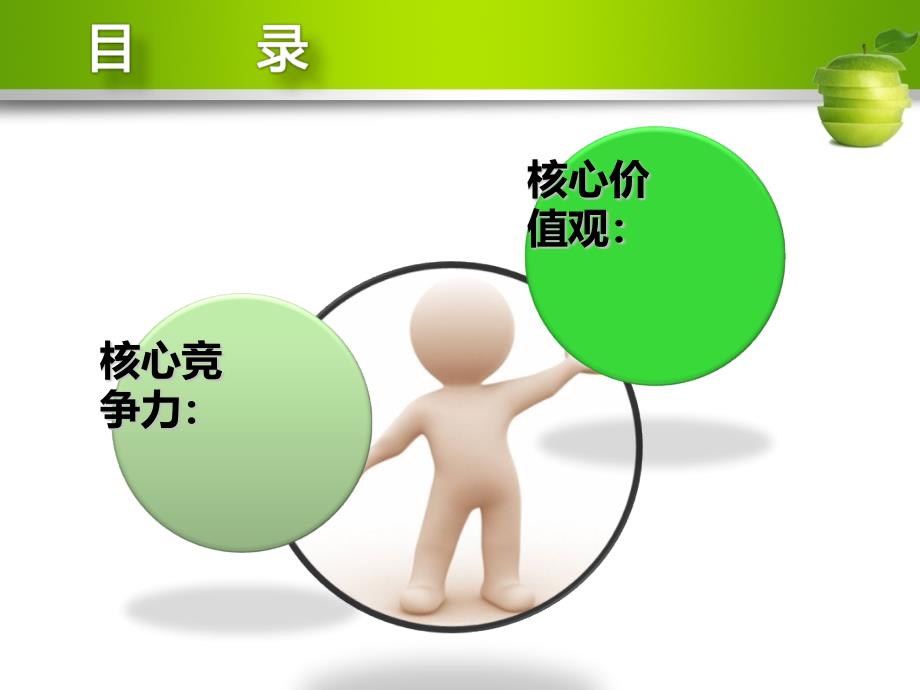 目　录

核心价值观：

核心竞争力：